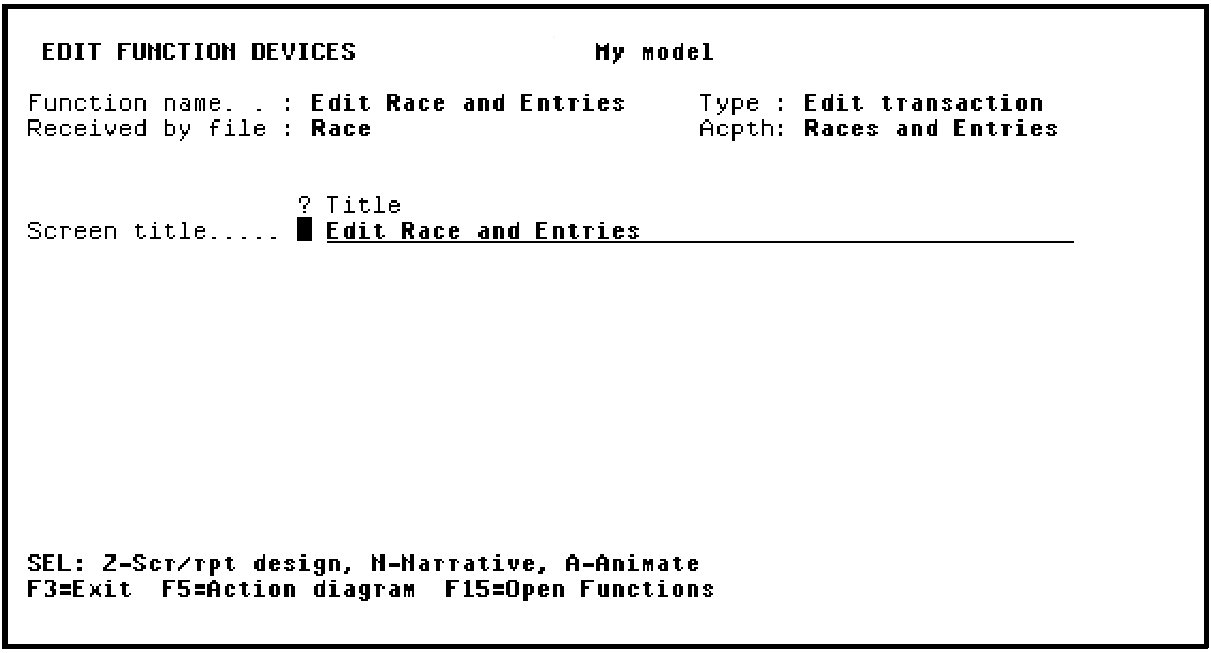 EDIT FUNCTION DEVICES My model

Function name. . : Edit Race and Entries Type : Edit transaction
Received by file : Race Acpth: Races and Entries

? Title
Screen title..... Edit Race and Entries

SEL: Z-Scr/rpt design, N-Narrative, A-Animate
F3=Exit F5=Action diagram F15=Open Functions